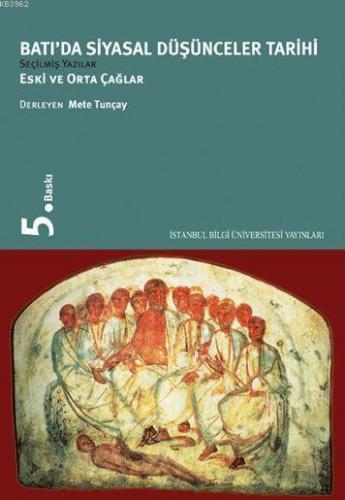 KB3962

BATI'DA SİYASAL DÜŞÜNCELER TARİHİ
SEÇİLMİŞ YAZILAR
ESKİ VE ORTA ÇAĞLAR

DERLEYEN Mete Tunçay

5. Baskı

İSTANBUL BİLGİ ÜNİVERSİTESİ YAYINLARI